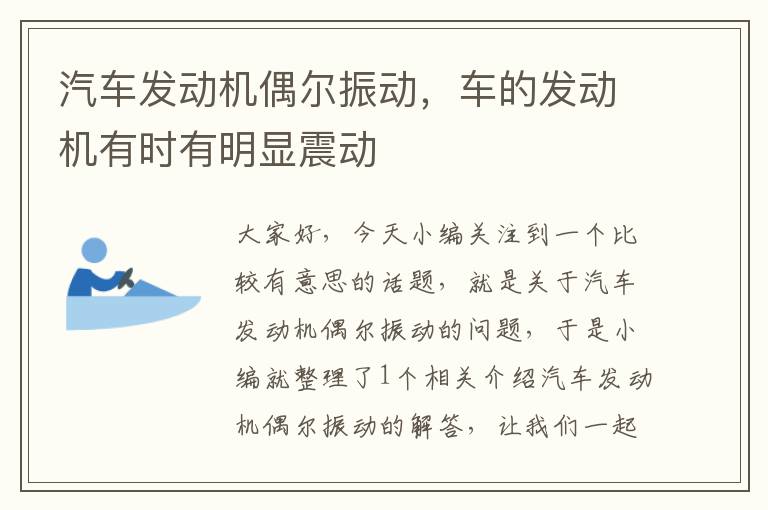 汽车发动机偶尔振动，车的发动机有时有明显震动

大家好，今天小编关注到一个比较有意思的话题，就是关于汽车发动机偶尔振动的问题，于是小编就整理了1个相关介绍汽车发动机偶尔振动的解答，让我们一起